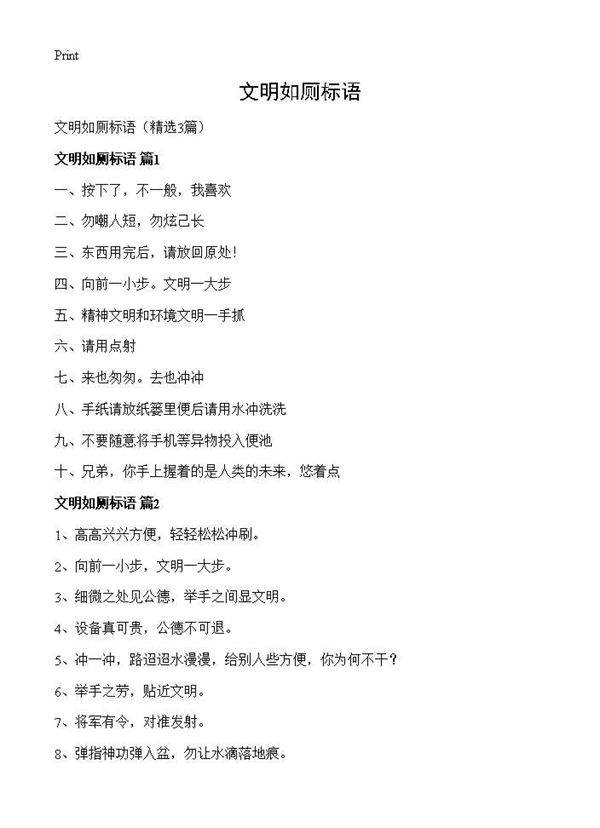 Print

文明如厕标语

文明如厕标语（精选3篇）

文明如厕标语 篇1

一、按下了，不一般，我喜欢

二、勿嘲人短，勿炫己长

三、东西用完后，请放回原处！

四、向前一小步。文明一大步

五、精神文明和环境文明一手抓

六、请用点射

七、来也匆匆。去也冲冲

八、手纸请放纸篓里便后请用水冲洗洗

九、不要随意将手机等异物投入便池

十、兄弟，你手上握着的是人类的未来，悠着点

文明如厕标语 篇2

1、高高兴兴方便，轻轻松松冲刷。

2、向前一小步，文明一大步。

3、细微之处见公德，举手之间显文明。

4、设备真可贵，公德不可退。

5、冲一冲，路迢迢水漫漫，给别人些方便，你为何不干？

6、举手之劳，贴近文明。

7、将军有令，对准发射。

8、弹指神功弹入盆，勿让水滴落地痕。